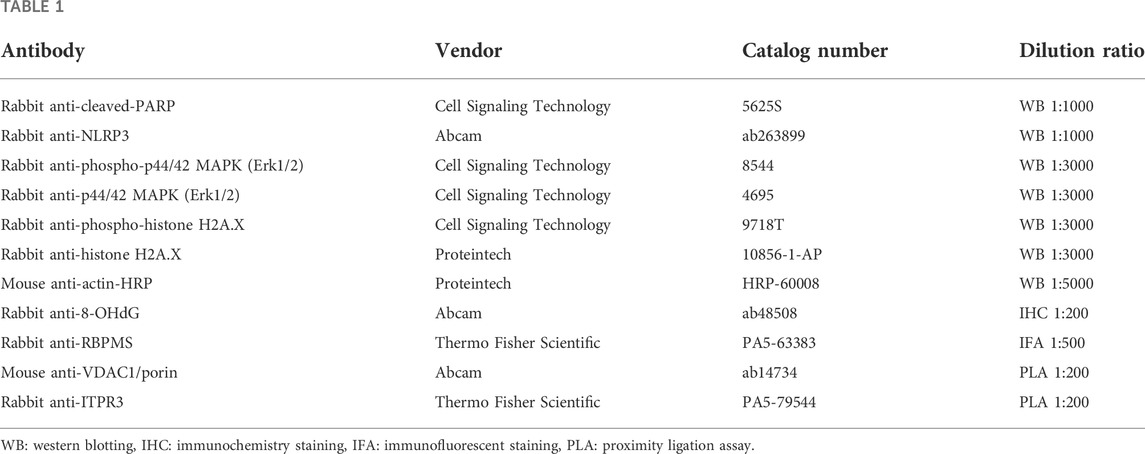 TABLE 1

| Antibody | Vendor | Catalog number | Dilution ratio |
|---|---|---|---|
| Rabbit anti-cleaved-PARP | Cell Signaling Technology | 5625S | WB 1:1000 |
| Rabbit anti-NLRP3 | Abcam | ab263899 | WB 1:1000 |
| Rabbit anti-phospho-p44/42 MAPK (Erk1/2) | Cell Signaling Technology | 8544 | WB 1:3000 |
| Rabbit anti-p44/42 MAPK (Erk1/2) | Cell Signaling Technology | 4695 | WB 1:3000 |
| Rabbit anti-phospho-histone H2A.X | Cell Signaling Technology | 9718T | WB 1:3000 |
| Rabbit anti-histone H2A.X | Proteintech | 10856-1-AP | WB 1:3000 |
| Mouse anti-actin-HRP | Proteintech | HRP-60008 | WB 1:5000 |
| Rabbit anti-8-OHdG | Abcam | ab48508 | IHC 1:200 |
| Rabbit anti-RBPMS | Thermo Fisher Scientific | PA5-63383 | IFA 1:500 |
| Mouse anti-VDAC1/porin | Abcam | ab14734 | PLA 1:200 |
| Rabbit anti-ITPR3 | Thermo Fisher Scientific | PA5-79544 | PLA 1:200 |

WB: western blotting, IHC: immunochemistry staining, IFA: immunofluorescent staining, PLA: proximity ligation assay.